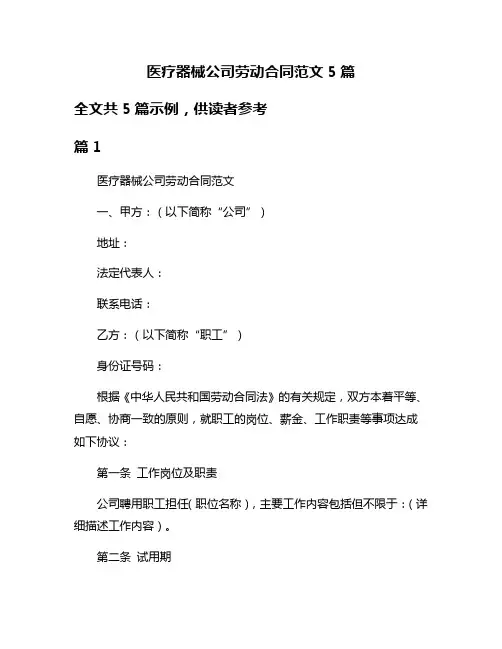 医疗器械公司劳动合同范文 5 篇

全文共 5 篇示例，供读者参考

篇 1

医疗器械公司劳动合同范文

一、甲方：（以下简称“公司”）

地址：

法定代表人：

联系电话：

乙方：（以下简称“职工”）

身份证号码：

根据《中华人民共和国劳动合同法》的有关规定，双方本着平等、自愿、协商一致的原则，就职工的岗位、薪金、工作职责等事项达成如下协议：

第一条 工作岗位及职责

公司聘用职工担任（职位名称），主要工作内容包括但不限于：（详细描述工作内容）。

第二条 试用期